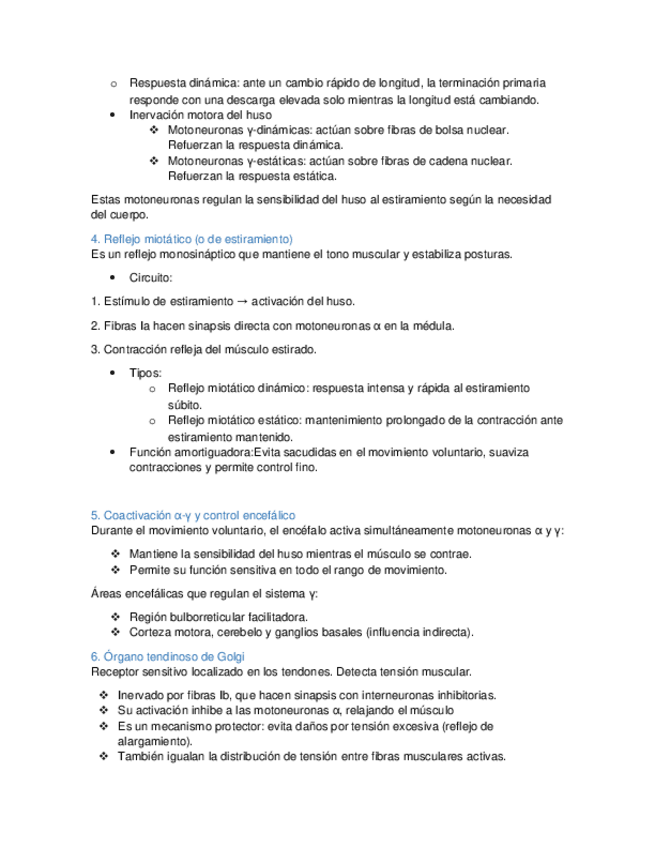 o Respuesta dinámica: ante un cambio rápido de longitud, la terminación primaria responde con una descarga elevada solo mientras la longitud está cambiando.

• Inervación motora del huso

❖ Motoneuronas γ-dinámicas: actúan sobre fibras de bolsa nuclear. Refuerzan la respuesta dinámica.

❖ Motoneuronas γ-estáticas: actúan sobre fibras de cadena nuclear. Refuerzan la respuesta estática.

Estas motoneuronas regulan la sensibilidad del huso al estiramiento según la necesidad del cuerpo.

4. Reflejo miotático (o de estiramiento)
Es un reflejo monosináptico que mantiene el tono muscular y estabiliza posturas.

• Circuito:

1. Estímulo de estiramiento → activación del huso.

2. Fibras Ia hacen sinapsis directa con motoneuronas α en la médula.

3. Contracción refleja del músculo estirado.

• Tipos:

o Reflejo miotático dinámico: respuesta intensa y rápida al estiramiento súbito.

o Reflejo miotático estático: mantenimiento prolongado de la contracción ante estiramiento mantenido.

• Función amortiguadora:Evita sacudidas en el movimiento voluntario, suaviza contracciones y permite control fino.

5. Coactivación α-γ y control encefálico
Durante el movimiento voluntario, el encéfalo activa simultáneamente motoneuronas α y γ:

❖ Mantiene la sensibilidad del huso mientras el músculo se contrae.

❖ Permite su función sensitiva en todo el rango de movimiento.

Áreas encefálicas que regulan el sistema γ:

❖ Región bulborreticular facilitadora.

❖ Corteza motora, cerebelo y ganglios basales (influencia indirecta).

6. Órgano tendinoso de Golgi
Receptor sensitivo localizado en los tendones. Detecta tensión muscular.

❖ Inervado por fibras Ib, que hacen sinapsis con interneuronas inhibitorias.

❖ Su activación inhibe a las motoneuronas α, relajando el músculo

❖ Es un mecanismo protector: evita daños por tensión excesiva (reflejo de alargamiento).

❖ También igualan la distribución de tensión entre fibras musculares activas.